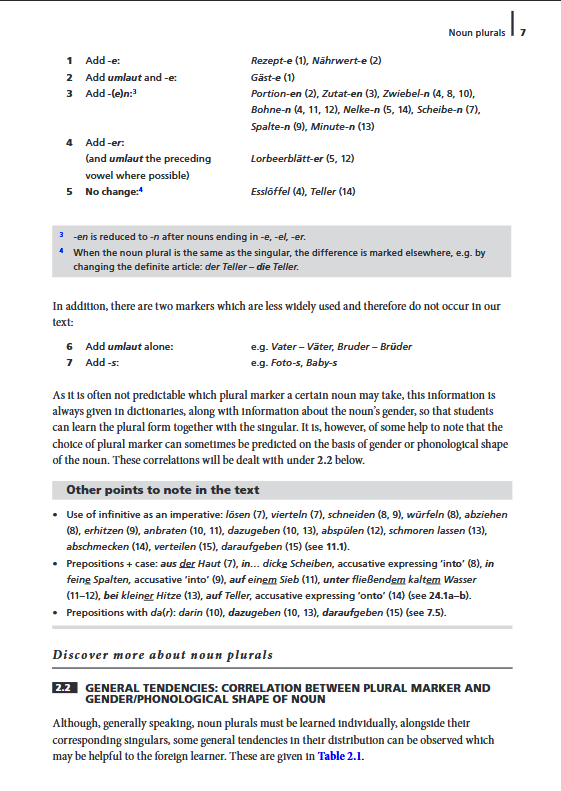 Noun plurals | 7

1 Add -e: Rezept-e (1), Nährwert-e (2)
2 Add umlaut and -e: Gäst-e (1)
3 Add -(e)n:³ Portion-en (2), Zutat-en (3), Zwiebel-n (4, 8, 10), Bohne-n (4, 11, 12), Nelke-n (5, 14), Scheibe-n (7), Spalte-n (9), Minute-n (13)
4 Add -er: (and umlaut the preceding vowel where possible) Lorbeerblätt-er (5, 12)
5 No change:⁴ Esslöffel (4), Teller (14)

³ -en is reduced to -n after nouns ending in -e, -el, -er.
⁴ When the noun plural is the same as the singular, the difference is marked elsewhere, e.g. by changing the definite article: der Teller – die Teller.

In addition, there are two markers which are less widely used and therefore do not occur in our text:

6 Add umlaut alone: e.g. Vater – Väter, Bruder – Brüder
7 Add -s: e.g. Foto-s, Baby-s

As it is often not predictable which plural marker a certain noun may take, this information is always given in dictionaries, along with information about the noun's gender, so that students can learn the plural form together with the singular. It is, however, of some help to note that the choice of plural marker can sometimes be predicted on the basis of gender or phonological shape of the noun. These correlations will be dealt with under 2.2 below.

Other points to note in the text

• Use of infinitive as an imperative: lösen (7), vierteln (7), schneiden (8, 9), würfeln (8), abziehen (8), erhitzen (9), anbraten (10, 11), dazugeben (10, 13), abspülen (12), schmoren lassen (13), abschmecken (14), verteilen (15), daraufgeben (15) (see 11.1).
• Prepositions + case: aus der Haut (7), in… dicke Scheiben, accusative expressing 'into' (8), in feine Spalten, accusative 'into' (9), auf einem Sieb (11), unter fließendem kaltem Wasser (11–12), bei kleiner Hitze (13), auf Teller, accusative expressing 'onto' (14) (see 24.1a–b).
• Prepositions with da(r): darin (10), dazugeben (10, 13), daraufgeben (15) (see 7.5).

Discover more about noun plurals

2.2 GENERAL TENDENCIES: CORRELATION BETWEEN PLURAL MARKER AND GENDER/PHONOLOGICAL SHAPE OF NOUN

Although, generally speaking, noun plurals must be learned individually, alongside their corresponding singulars, some general tendencies in their distribution can be observed which may be helpful to the foreign learner. These are given in Table 2.1.